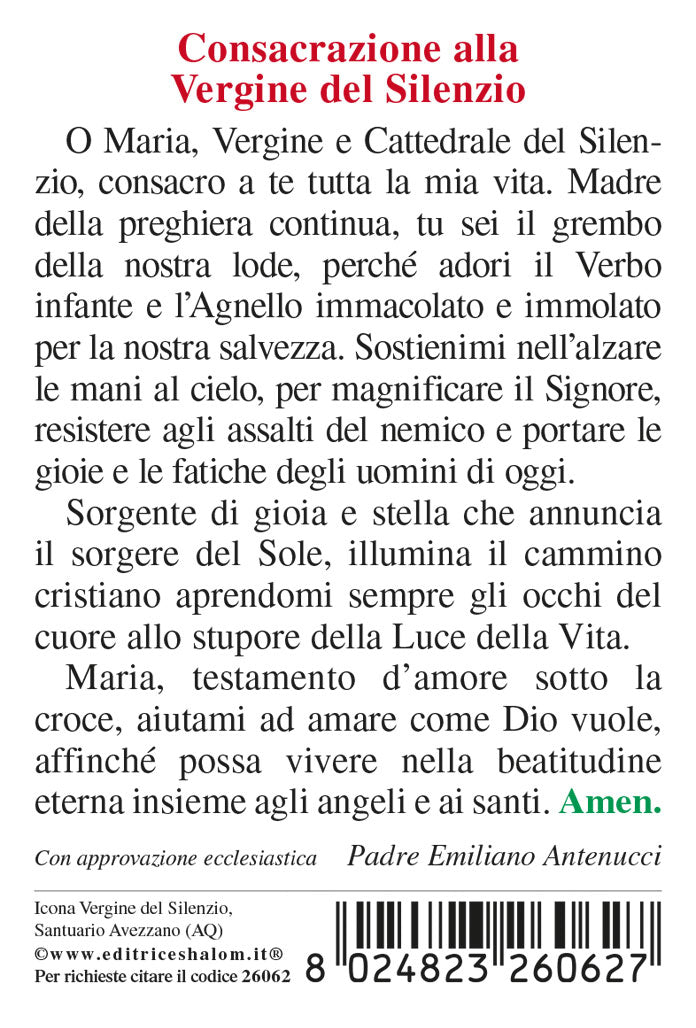 Consacrazione alla Vergine del Silenzio

O Maria, Vergine e Cattedrale del Silenzio, consacro a te tutta la mia vita. Madre della preghiera continua, tu sei il grembo della nostra lode, perché adori il Verbo infante e l'Agnello immacolato e immolato per la nostra salvezza. Sostienimi nell'alzare le mani al cielo, per magnificare il Signore, resistere agli assalti del nemico e portare le gioie e le fatiche degli uomini di oggi.

Sorgente di gioia e stella che annuncia il sorgere del Sole, illumina il cammino cristiano aprendomi sempre gli occhi del cuore allo stupore della Luce della Vita.

Maria, testamento d'amore sotto la croce, aiutami ad amare come Dio vuole, affinché possa vivere nella beatitudine eterna insieme agli angeli e ai santi. Amen.

Con approvazione ecclesiastica

Padre Emiliano Antenucci

Icona Vergine del Silenzio, Santuario Avezzano (AQ)
©www.editriceshalom.it®
Per richieste citare il codice 26062

8 024823 260627